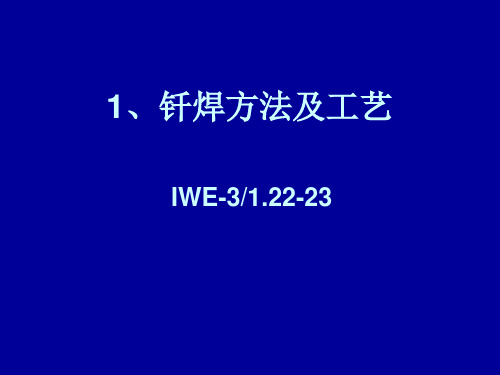 1、钎焊方法及工艺

IWE-3/1.22-23